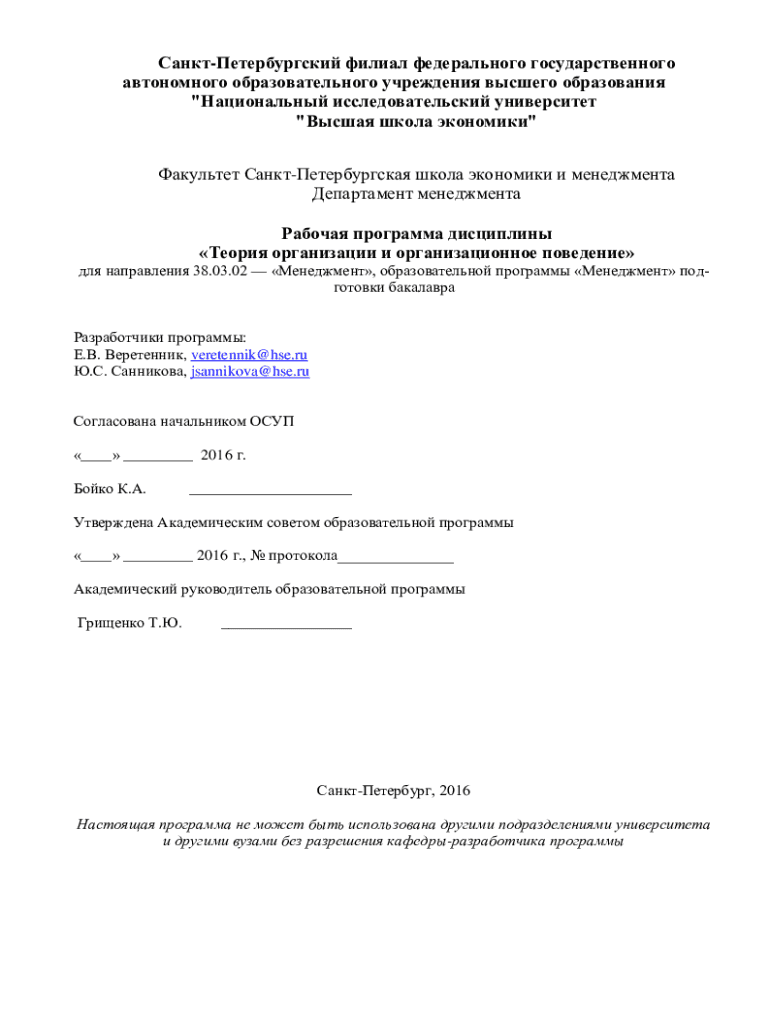 Санкт-Петербургский филиал федерального государственного автономного образовательного учреждения высшего образования "Национальный исследовательский университет "Высшая школа экономики"

Факультет Санкт-Петербургская школа экономики и менеджмента
Департамент менеджмента

Рабочая программа дисциплины
«Теория организации и организационное поведение»
для направления 38.03.02 — «Менеджмент», образовательной программы «Менеджмент» подготовки бакалавра

Разработчики программы:
Е.В. Веретенник, veretennik@hse.ru
Ю.С. Санникова, jsannikova@hse.ru

Согласована начальником ОСУП

«____» _________ 2016 г.

Бойко К.А. _____________________

Утверждена Академическим советом образовательной программы

«____» _________ 2016 г., № протокола_______________

Академический руководитель образовательной программы

Грищенко Т.Ю. _________________

Санкт-Петербург, 2016

Настоящая программа не может быть использована другими подразделениями университета и другими вузами без разрешения кафедры-разработчика программы